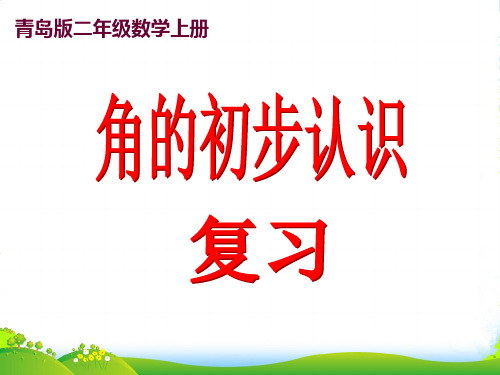 青岛版二年级数学上册

角的初步认识
复习